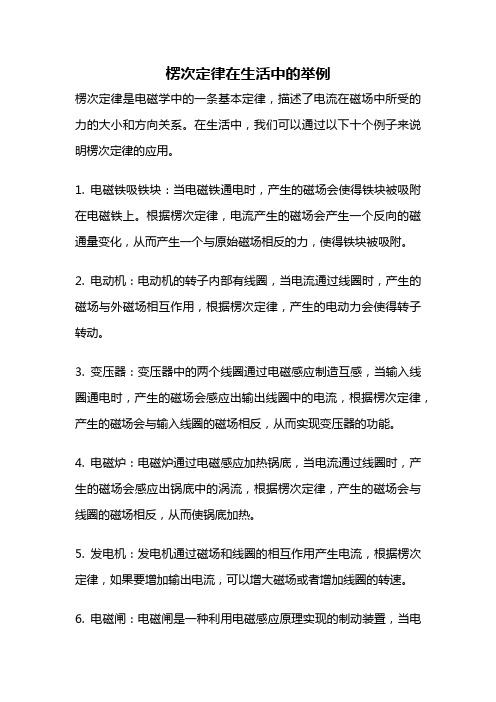 楞次定律在生活中的举例

楞次定律是电磁学中的一条基本定律，描述了电流在磁场中所受的力的大小和方向关系。在生活中，我们可以通过以下十个例子来说明楞次定律的应用。

1. 电磁铁吸铁块：当电磁铁通电时，产生的磁场会使得铁块被吸附在电磁铁上。根据楞次定律，电流产生的磁场会产生一个反向的磁通量变化，从而产生一个与原始磁场相反的力，使得铁块被吸附。

2. 电动机：电动机的转子内部有线圈，当电流通过线圈时，产生的磁场与外磁场相互作用，根据楞次定律，产生的电动力会使得转子转动。

3. 变压器：变压器中的两个线圈通过电磁感应制造互感，当输入线圈通电时，产生的磁场会感应出输出线圈中的电流，根据楞次定律，产生的磁场会与输入线圈的磁场相反，从而实现变压器的功能。

4. 电磁炉：电磁炉通过电磁感应加热锅底，当电流通过线圈时，产生的磁场会感应出锅底中的涡流，根据楞次定律，产生的磁场会与线圈的磁场相反，从而使锅底加热。

5. 发电机：发电机通过磁场和线圈的相互作用产生电流，根据楞次定律，如果要增加输出电流，可以增大磁场或者增加线圈的转速。

6. 电磁闸：电磁闸是一种利用电磁感应原理实现的制动装置，当电